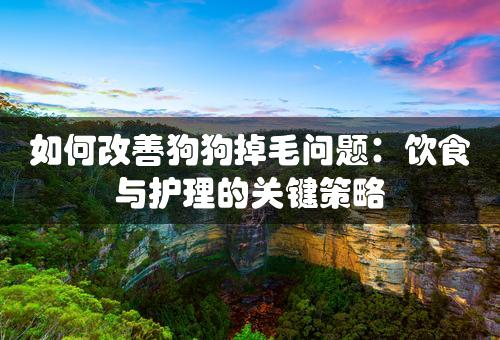 如何改善狗狗掉毛问题：饮食与护理的关键策略